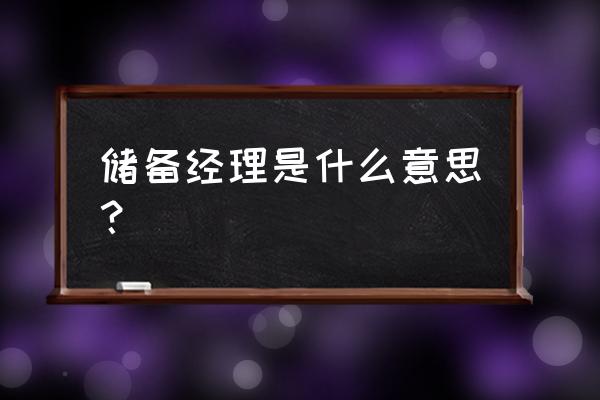 储备经理是什么意思？